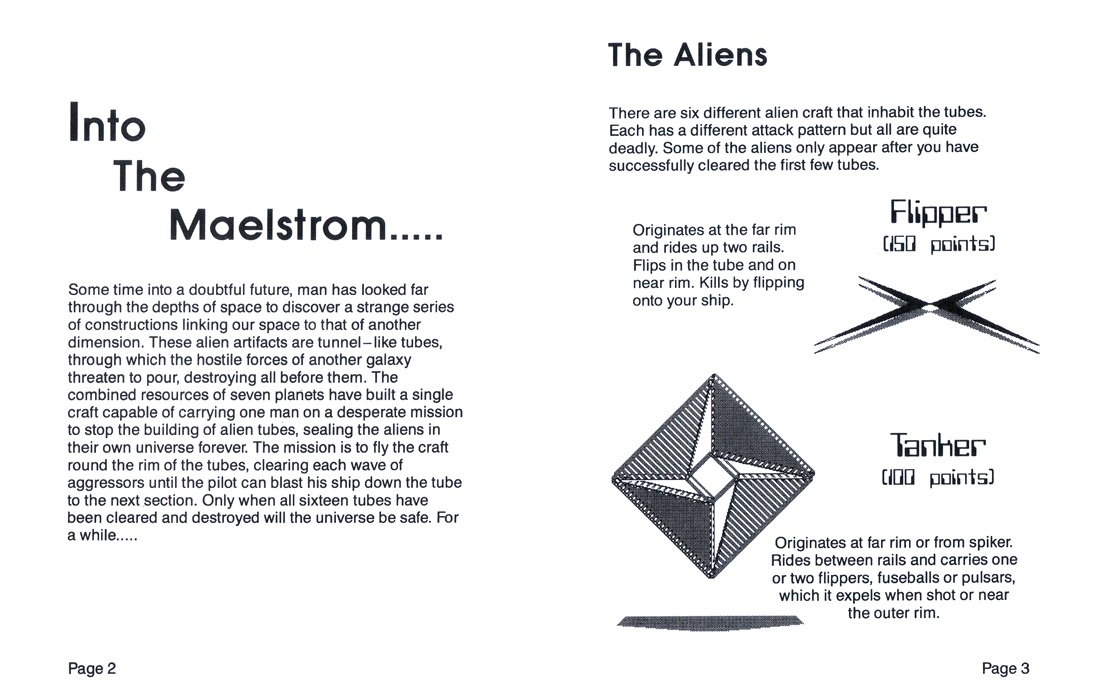 Into

The

Maelstrom.....

Some time into a doubtful future, man has looked far through the depths of space to discover a strange series of constructions linking our space to that of another dimension. These alien artifacts are tunnel–like tubes, through which the hostile forces of another galaxy threaten to pour, destroying all before them. The combined resources of seven planets have built a single craft capable of carrying one man on a desperate mission to stop the building of alien tubes, sealing the aliens in their own universe forever. The mission is to fly the craft round the rim of the tubes, clearing each wave of aggressors until the pilot can blast his ship down the tube to the next section. Only when all sixteen tubes have been cleared and destroyed will the universe be safe. For a while.....

Page 2

The Aliens

There are six different alien craft that inhabit the tubes. Each has a different attack pattern but all are quite deadly. Some of the aliens only appear after you have successfully cleared the first few tubes.

Originates at the far rim and rides up two rails. Flips in the tube and on near rim. Kills by flipping onto your ship.

Flipper
(150 points)

Tanker
(100 points)

Originates at far rim or from spiker. Rides between rails and carries one or two flippers, fuseballs or pulsars, which it expels when shot or near the outer rim.

Page 3